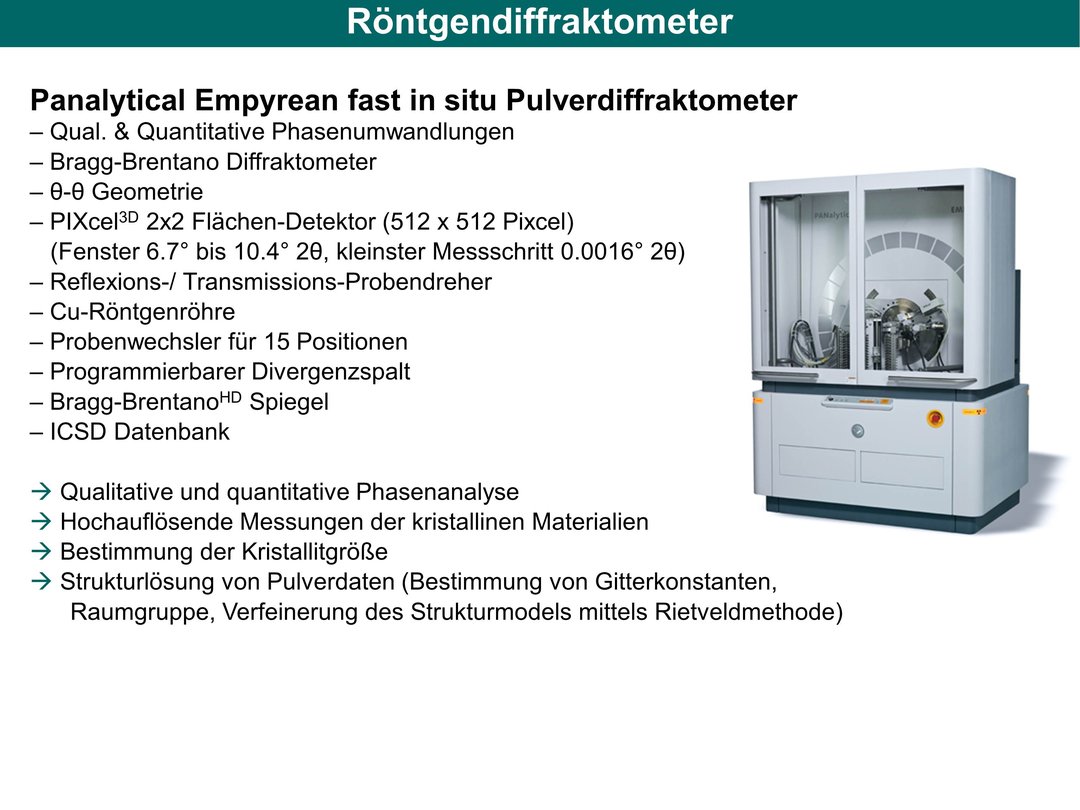 Röntgendiffraktometer

Panalytical Empyrean fast in situ Pulverdiffraktometer
– Qual. & Quantitative Phasenumwandlungen
– Bragg-Brentano Diffraktometer
– θ-θ Geometrie
– PIXcel$^{3D}$ 2x2 Flächen-Detektor (512 x 512 Pixcel)
(Fenster 6.7° bis 10.4° 2θ, kleinster Messschritt 0.0016° 2θ)
– Reflexions-/ Transmissions-Probendreher
– Cu-Röntgenröhre
– Probenwechsler für 15 Positionen
– Programmierbarer Divergenzspalt
– Bragg-Brentano$^{HD}$ Spiegel
– ICSD Datenbank

→ Qualitative und quantitative Phasenanalyse
→ Hochauflösende Messungen der kristallinen Materialien
→ Bestimmung der Kristallitgröße
→ Strukturlösung von Pulverdaten (Bestimmung von Gitterkonstanten, Raumgruppe, Verfeinerung des Strukturmodels mittels Rietveldmethode)